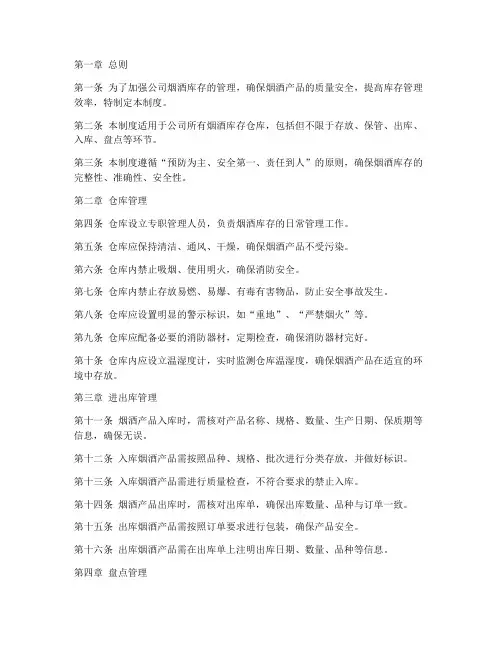 第一章 总则

第一条 为了加强公司烟酒库存的管理，确保烟酒产品的质量安全，提高库存管理效率，特制定本制度。

第二条 本制度适用于公司所有烟酒库存仓库，包括但不限于存放、保管、出库、入库、盘点等环节。

第三条 本制度遵循“预防为主、安全第一、责任到人”的原则，确保烟酒库存的完整性、准确性、安全性。

第二章 仓库管理

第四条 仓库设立专职管理人员，负责烟酒库存的日常管理工作。

第五条 仓库应保持清洁、通风、干燥，确保烟酒产品不受污染。

第六条 仓库内禁止吸烟、使用明火，确保消防安全。

第七条 仓库内禁止存放易燃、易爆、有毒有害物品，防止安全事故发生。

第八条 仓库应设置明显的警示标识，如“重地”、“严禁烟火”等。

第九条 仓库应配备必要的消防器材，定期检查，确保消防器材完好。

第十条 仓库内应设立温湿度计，实时监测仓库温湿度，确保烟酒产品在适宜的环境中存放。

第三章 进出库管理

第十一条 烟酒产品入库时，需核对产品名称、规格、数量、生产日期、保质期等信息，确保无误。

第十二条 入库烟酒产品需按照品种、规格、批次进行分类存放，并做好标识。

第十三条 入库烟酒产品需进行质量检查，不符合要求的禁止入库。

第十四条 烟酒产品出库时，需核对出库单，确保出库数量、品种与订单一致。

第十五条 出库烟酒产品需按照订单要求进行包装，确保产品安全。

第十六条 出库烟酒产品需在出库单上注明出库日期、数量、品种等信息。

第四章 盘点管理